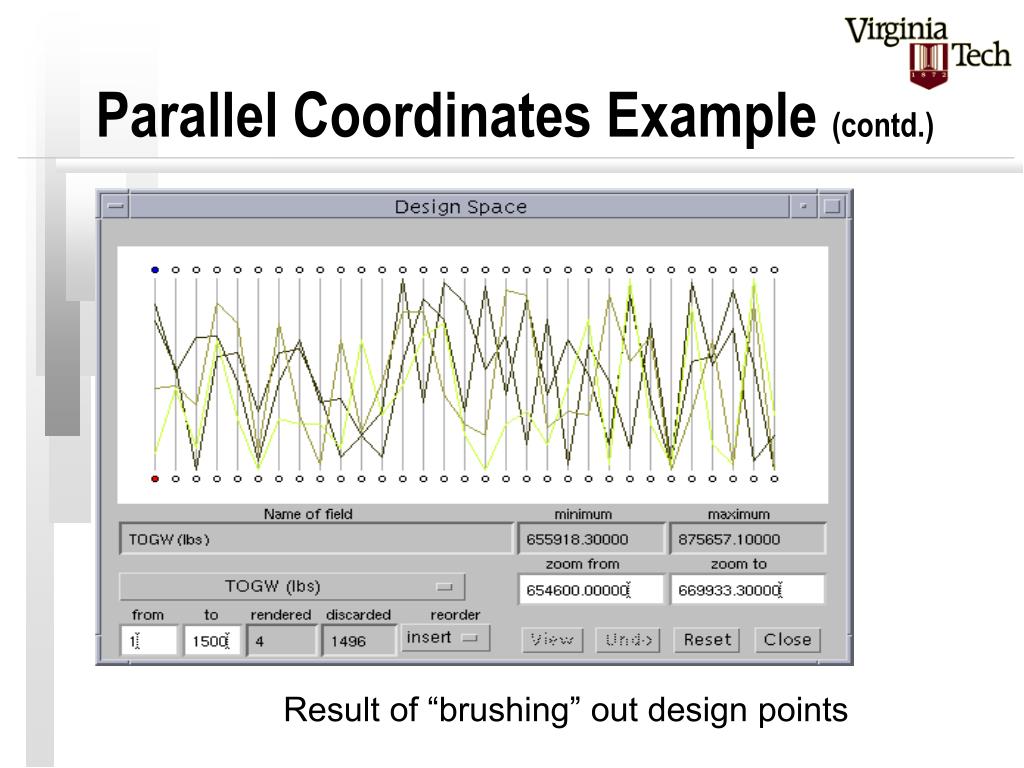 Virginia Tech 1872

Parallel Coordinates Example (contd.)

Design Space

Name of field

minimum

maximum

TOGW (lbs)

655918.30000

875657.10000

zoom from

zoom to

TOGW (lbs)

654600.00000

669933.30000

from

to

rendered

discarded

reorder

1

1500

4

1496

insert

View

Undo

Reset

Close

Result of “brushing” out design points